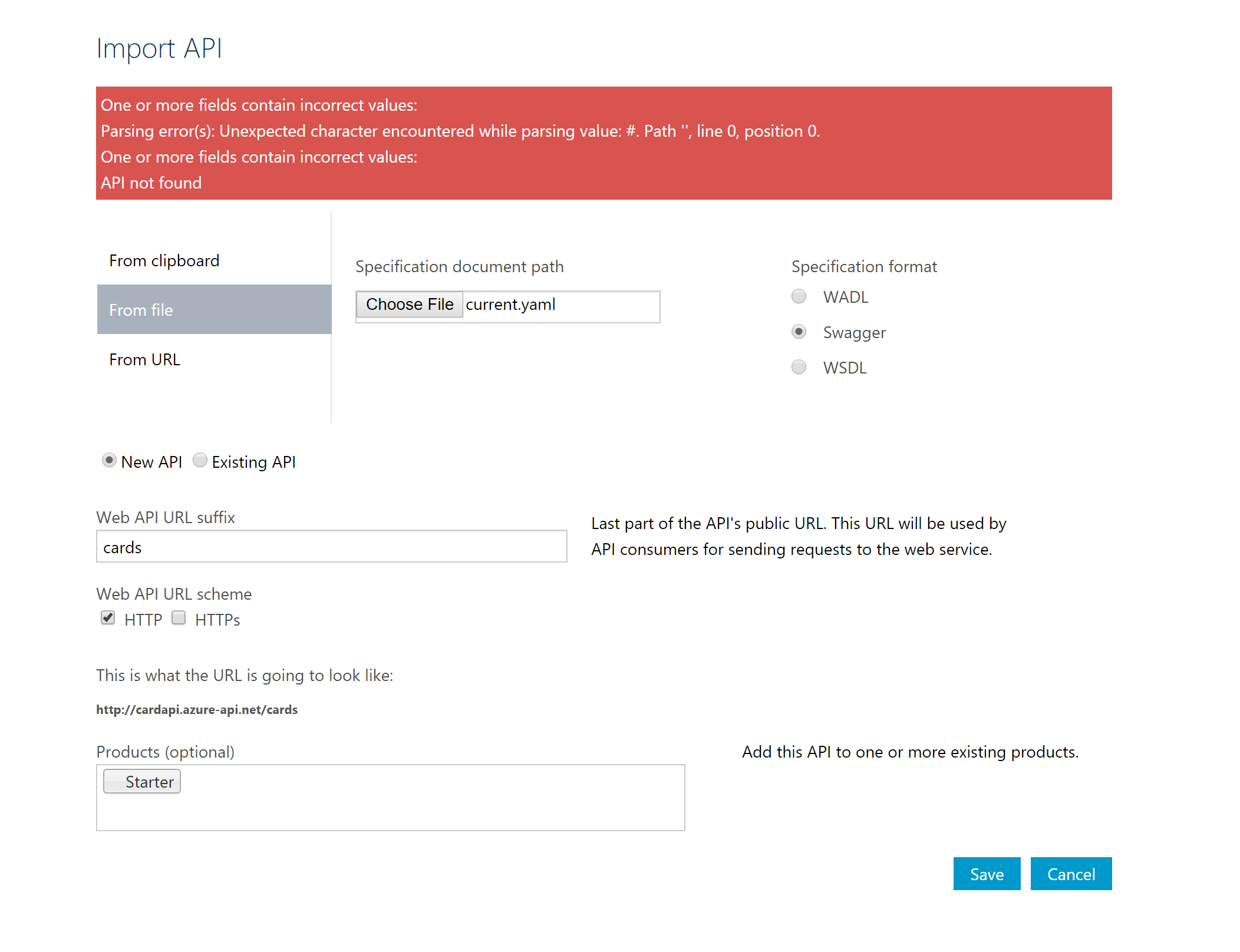 Import API

One or more fields contain incorrect values:
Parsing error(s): Unexpected character encountered while parsing value: #. Path '', line 0, position 0.
One or more fields contain incorrect values:
API not found

From clipboard
From file
From URL

Specification document path
Choose File current.yaml

Specification format
WADL
Swagger
WSDL

New API Existing API

Web API URL suffix
cards

Last part of the API's public URL. This URL will be used by API consumers for sending requests to the web service.

Web API URL scheme
HTTP HTTPs

This is what the URL is going to look like:

http://cardapi.azure-api.net/cards

Products (optional)
Starter

Add this API to one or more existing products.

Save Cancel